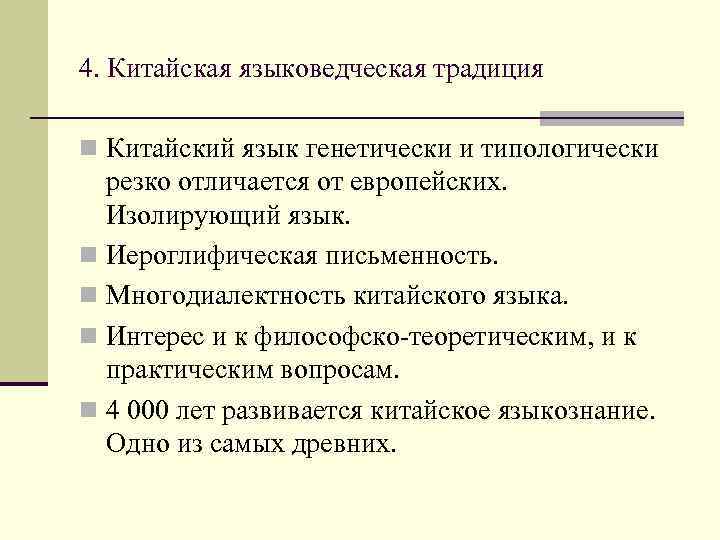 4. Китайская языковедческая традиция

Китайский язык генетически и типологически резко отличается от европейских. Изолирующий язык.

Иероглифическая письменность.

Многодиалектность китайского языка.

Интерес и к философско-теоретическим, и к практическим вопросам.

4 000 лет развивается китайское языкознание. Одно из самых древних.